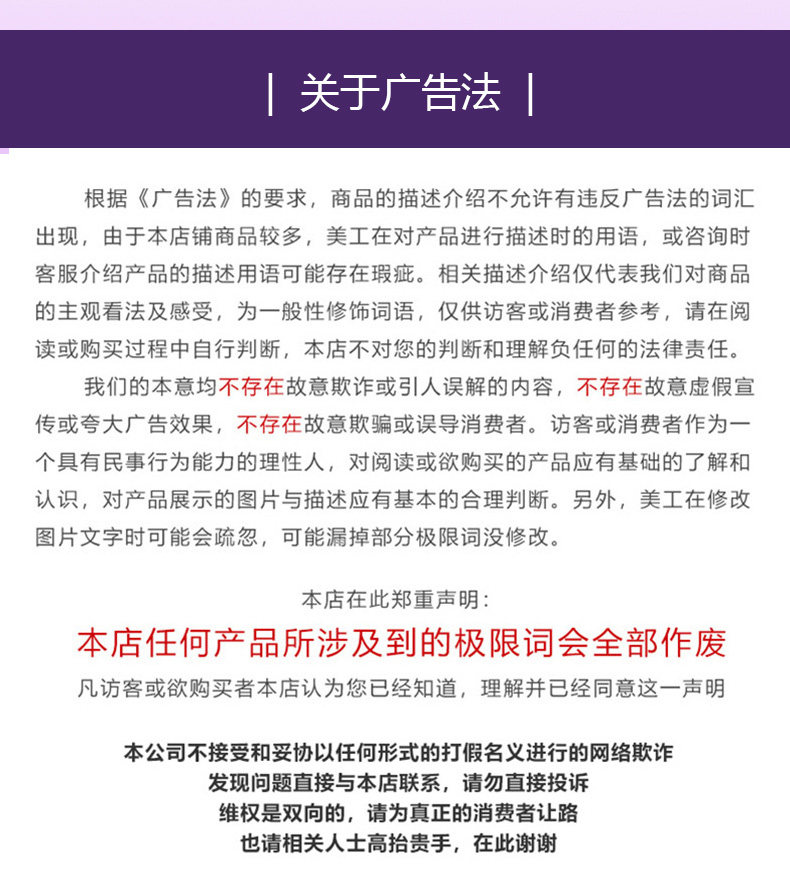 | 关于广告法 |

根据《广告法》的要求，商品的描述介绍不允许有违反广告法的词汇出现，由于本店铺商品较多，美工在对产品进行描述时的用语，或咨询时客服介绍产品的描述用语可能存在瑕疵。相关描述介绍仅代表我们对商品的主观看法及感受，为一般性修饰词语，仅供访客或消费者参考，请在阅读或购买过程中自行判断，本店不对您的判断和理解负任何的法律责任。

我们的本意均不存在故意欺诈或引人误解的内容，不存在故意虚假宣传或夸大广告效果，不存在故意欺骗或误导消费者。访客或消费者作为一个具有民事行为能力的理性人，对阅读或欲购买的产品应有基础的了解和认识，对产品展示的图片与描述应有基本的合理判断。另外，美工在修改图片文字时可能会疏忽，可能漏掉部分极限词没修改。

本店在此郑重声明：

本店任何产品所涉及到的极限词会全部作废

凡访客或欲购买者本店认为您已经知道，理解并已经同意这一声明

本公司不接受和妥协以任何形式的打假名义进行的网络欺诈
发现问题直接与本店联系，请勿直接投诉
维权是双向的，请为真正的消费者让路
也请相关人士高抬贵手，在此谢谢